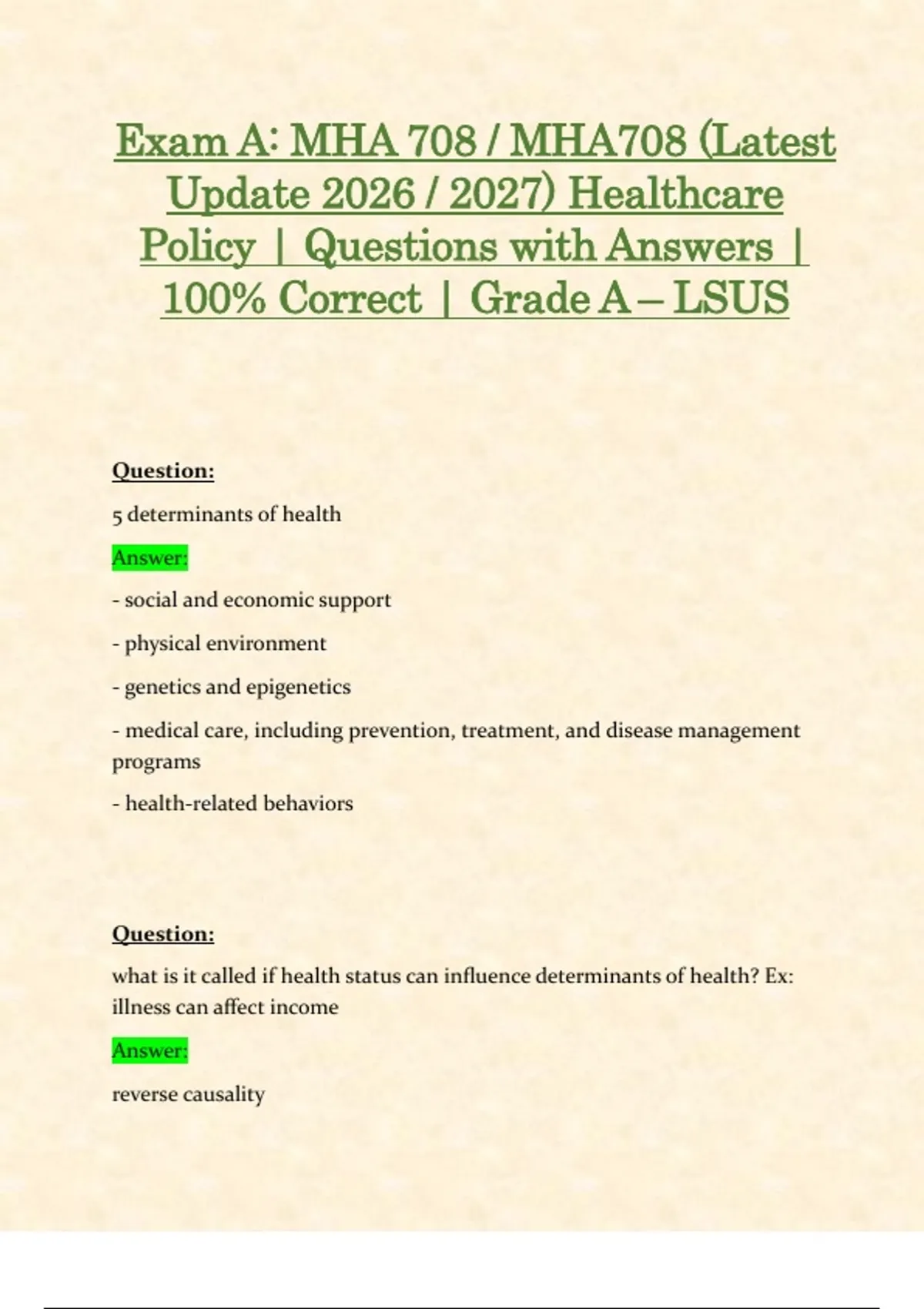 Exam A: MHA 708 / MHA708 (Latest Update 2026 / 2027) Healthcare Policy | Questions with Answers | 100% Correct | Grade A – LSUS

Question:

5 determinants of health

Answer:

- social and economic support

- physical environment

- genetics and epigenetics

- medical care, including prevention, treatment, and disease management programs

- health-related behaviors

Question:

what is it called if health status can influence determinants of health? Ex: illness can affect income

Answer:

reverse causality